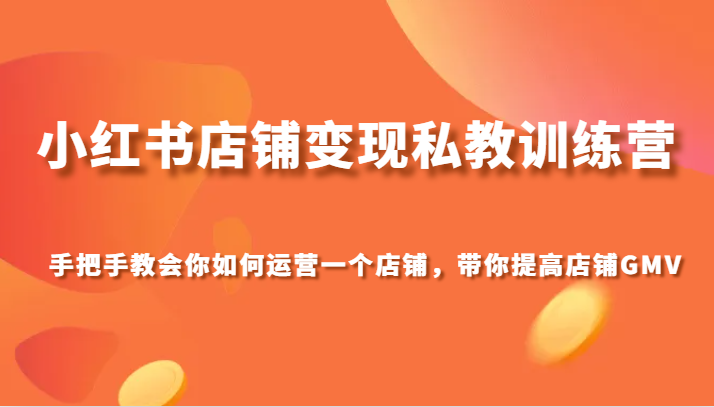 小红书店铺变现私教训练营

手把手教会你如何运营一个店铺，带你提高店铺GMV